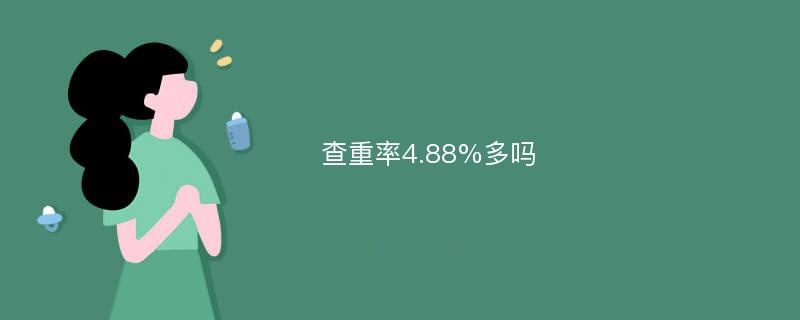 查重率4.88%多吗